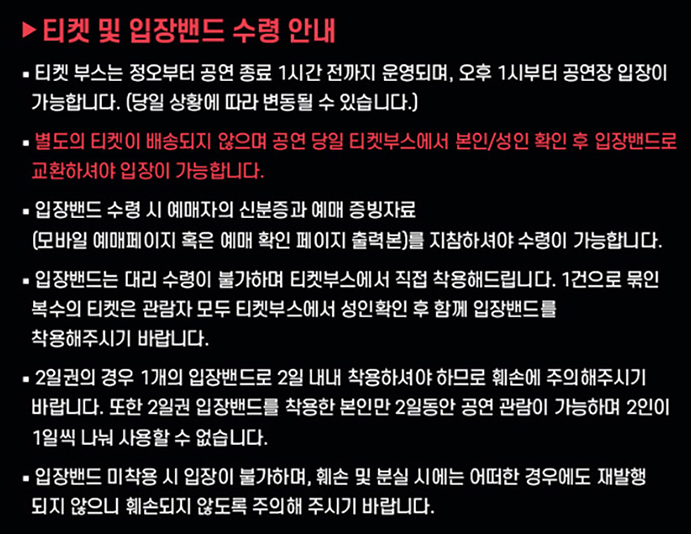 ▶ 티켓 및 입장밴드 수령 안내

▪ 티켓 부스는 정오부터 공연 종료 1시간 전까지 운영되며, 오후 1시부터 공연장 입장이 가능합니다. (당일 상황에 따라 변동될 수 있습니다.)

▪ 별도의 티켓이 배송되지 않으며 공연 당일 티켓부스에서 본인/성인 확인 후 입장밴드로 교환하셔야 입장이 가능합니다.

▪ 입장밴드 수령 시 예매자의 신분증과 예매 증빙자료 (모바일 예매페이지 혹은 예매 확인 페이지 출력본)를 지참하셔야 수령이 가능합니다.

▪ 입장밴드는 대리 수령이 불가하며 티켓부스에서 직접 착용해드립니다. 1건으로 묶인 복수의 티켓은 관람자 모두 티켓부스에서 성인확인 후 함께 입장밴드를 착용해주시기 바랍니다.

▪ 2일권의 경우 1개의 입장밴드로 2일 내내 착용하셔야 하므로 훼손에 주의해주시기 바랍니다. 또한 2일권 입장밴드를 착용한 본인만 2일동안 공연 관람이 가능하며 2인이 1일씩 나눠 사용할 수 없습니다.

▪ 입장밴드 미착용 시 입장이 불가하며, 훼손 및 분실 시에는 어떠한 경우에도 재발행 되지 않으니 훼손되지 않도록 주의해 주시기 바랍니다.